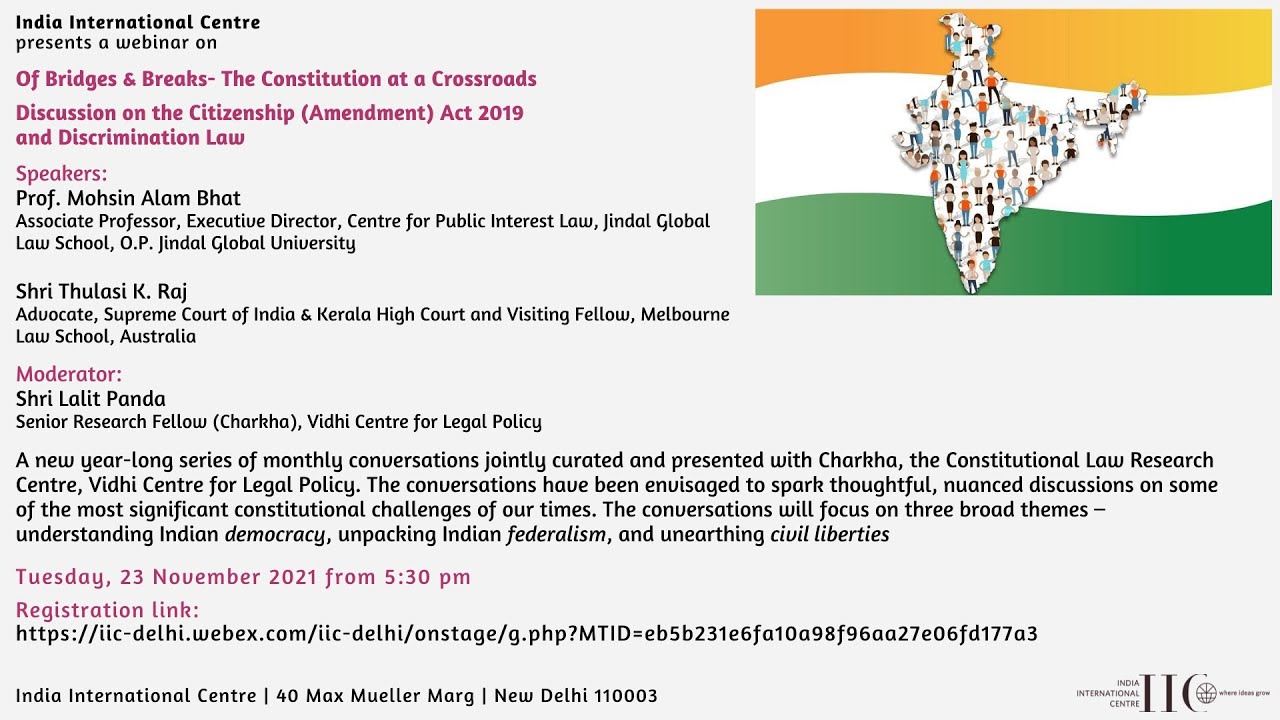 India International Centre
presents a webinar on

Of Bridges & Breaks- The Constitution at a Crossroads

Discussion on the Citizenship (Amendment) Act 2019 and Discrimination Law

Speakers:
Prof. Mohsin Alam Bhat
Associate Professor, Executive Director, Centre for Public Interest Law, Jindal Global Law School, O.P. Jindal Global University

Shri Thulasi K. Raj
Advocate, Supreme Court of India & Kerala High Court and Visiting Fellow, Melbourne Law School, Australia

Moderator:
Shri Lalit Panda
Senior Research Fellow (Charkha), Vidhi Centre for Legal Policy

A new year-long series of monthly conversations jointly curated and presented with Charkha, the Constitutional Law Research Centre, Vidhi Centre for Legal Policy. The conversations have been envisaged to spark thoughtful, nuanced discussions on some of the most significant constitutional challenges of our times. The conversations will focus on three broad themes – understanding Indian democracy, unpacking Indian federalism, and unearthing civil liberties

Tuesday, 23 November 2021 from 5:30 pm

Registration link:
https://iic-delhi.webex.com/iic-delhi/onstage/g.php?MTID=eb5b231e6fa10a98f96aa27e06fd177a3

India International Centre | 40 Max Mueller Marg | New Delhi 110003

INDIA INTERNATIONAL CENTRE IIC where ideas grow